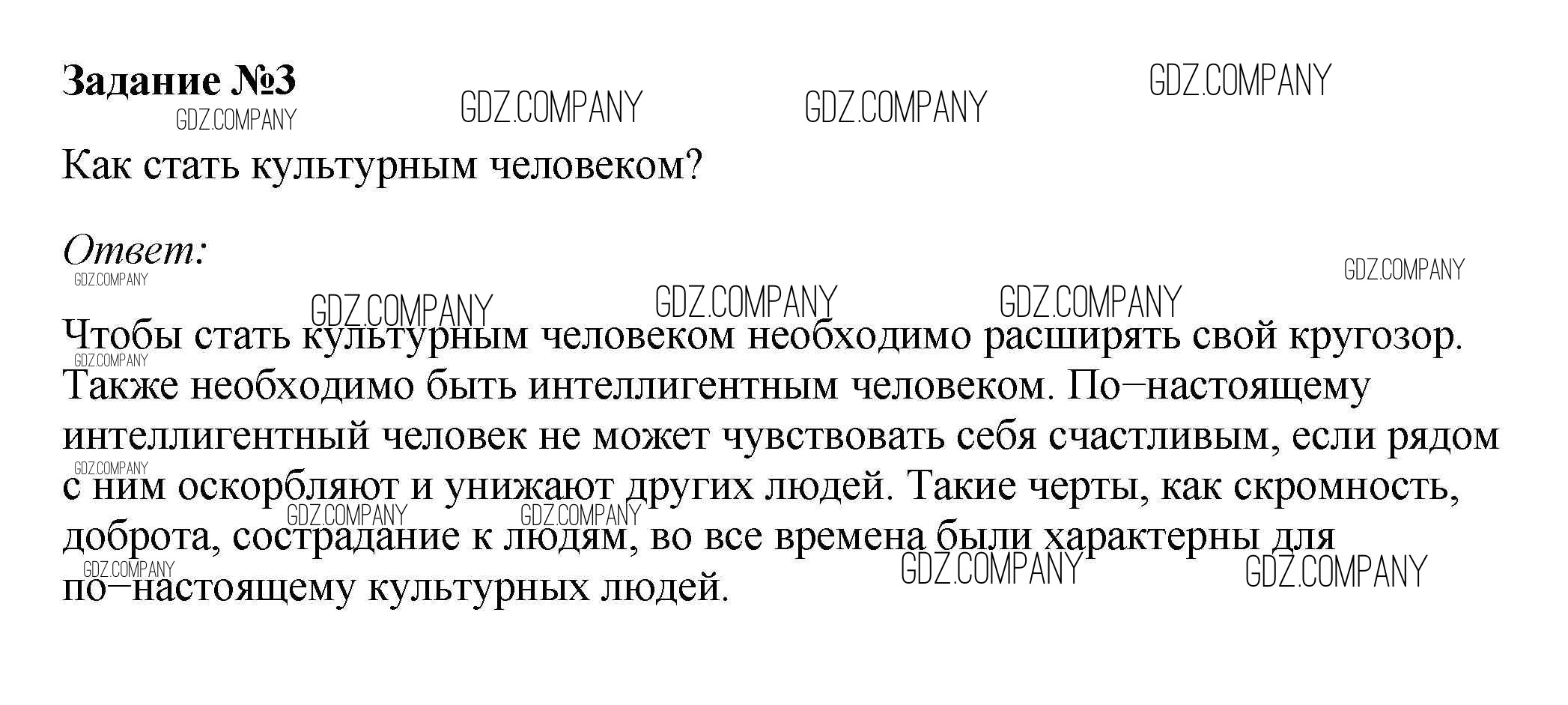 Задание №3

Как стать культурным человеком?

Ответ:

Чтобы стать культурным человеком необходимо расширять свой кругозор. Также необходимо быть интеллигентным человеком. По–настоящему интеллигентный человек не может чувствовать себя счастливым, если рядом с ним оскорбляют и унижают других людей. Такие черты, как скромность, доброта, сострадание к людям, во все времена были характерны для по–настоящему культурных людей.

GDZ.COMPANY